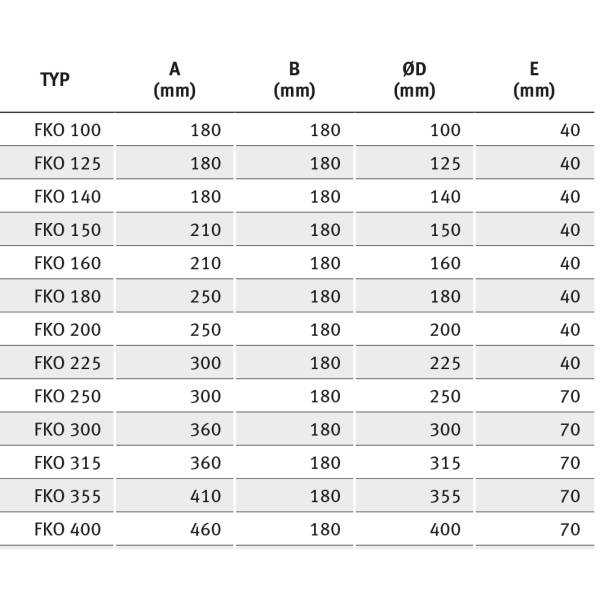 | TYP | A (mm) | B (mm) | ØD (mm) | E (mm) |
|---|---|---|---|---|
| FKO 100 | 180 | 180 | 100 | 40 |
| FKO 125 | 180 | 180 | 125 | 40 |
| FKO 140 | 180 | 180 | 140 | 40 |
| FKO 150 | 210 | 180 | 150 | 40 |
| FKO 160 | 210 | 180 | 160 | 40 |
| FKO 180 | 250 | 180 | 180 | 40 |
| FKO 200 | 250 | 180 | 200 | 40 |
| FKO 225 | 300 | 180 | 225 | 40 |
| FKO 250 | 300 | 180 | 250 | 70 |
| FKO 300 | 360 | 180 | 300 | 70 |
| FKO 315 | 360 | 180 | 315 | 70 |
| FKO 355 | 410 | 180 | 355 | 70 |
| FKO 400 | 460 | 180 | 400 | 70 |